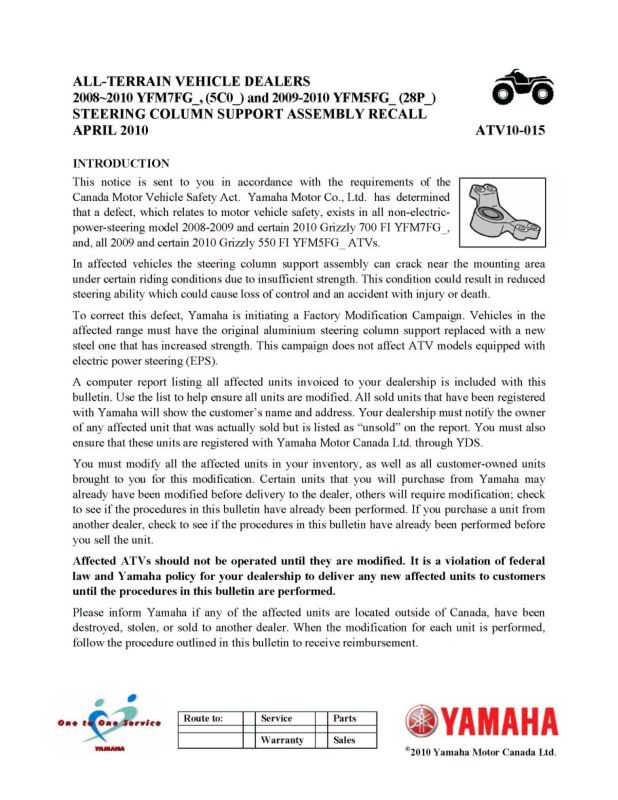 ALL-TERRAIN VEHICLE DEALERS
2008~2010 YFM7FG_, (5C0_) and 2009-2010 YFM5FG_ (28P_)
STEERING COLUMN SUPPORT ASSEMBLY RECALL
APRIL 2010

ATV10-015

INTRODUCTION

This notice is sent to you in accordance with the requirements of the Canada Motor Vehicle Safety Act. Yamaha Motor Co., Ltd. has determined that a defect, which relates to motor vehicle safety, exists in all non-electric-power-steering model 2008-2009 and certain 2010 Grizzly 700 FI YFM7FG_, and, all 2009 and certain 2010 Grizzly 550 FI YFM5FG_ ATVs.

In affected vehicles the steering column support assembly can crack near the mounting area under certain riding conditions due to insufficient strength. This condition could result in reduced steering ability which could cause loss of control and an accident with injury or death.

To correct this defect, Yamaha is initiating a Factory Modification Campaign. Vehicles in the affected range must have the original aluminium steering column support replaced with a new steel one that has increased strength. This campaign does not affect ATV models equipped with electric power steering (EPS).

A computer report listing all affected units invoiced to your dealership is included with this bulletin. Use the list to help ensure all units are modified. All sold units that have been registered with Yamaha will show the customer's name and address. Your dealership must notify the owner of any affected unit that was actually sold but is listed as "unsold" on the report. You must also ensure that these units are registered with Yamaha Motor Canada Ltd. through YDS.

You must modify all the affected units in your inventory, as well as all customer-owned units brought to you for this modification. Certain units that you will purchase from Yamaha may already have been modified before delivery to the dealer, others will require modification; check to see if the procedures in this bulletin have already been performed. If you purchase a unit from another dealer, check to see if the procedures in this bulletin have already been performed before you sell the unit.

Affected ATVs should not be operated until they are modified. It is a violation of federal law and Yamaha policy for your dealership to deliver any new affected units to customers until the procedures in this bulletin are performed.

Please inform Yamaha if any of the affected units are located outside of Canada, have been destroyed, stolen, or sold to another dealer. When the modification for each unit is performed, follow the procedure outlined in this bulletin to receive reimbursement.

One to One Service
YAMAHA

Route to:
Service
Parts
Warranty
Sales

YAMAHA
©2010 Yamaha Motor Canada Ltd.